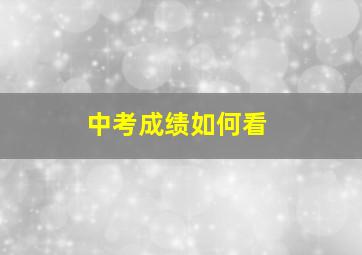 中考成绩如何看